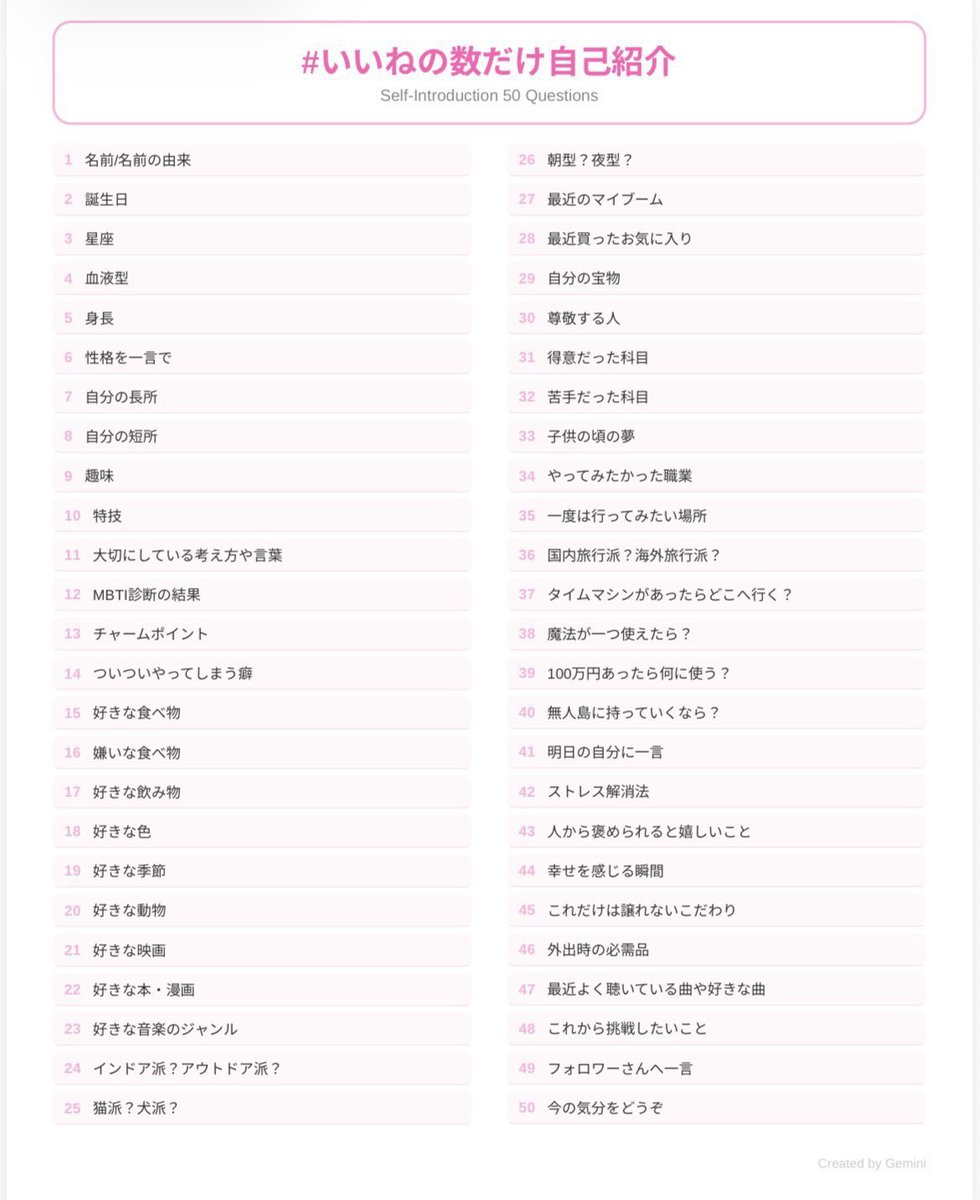 #いいねの数だけ自己紹介
Self-Introduction 50 Questions

1 名前/名前の由来
2 誕生日
3 星座
4 血液型
5 身長
6 性格を一言で
7 自分の長所
8 自分の短所
9 趣味
10 特技
11 大切にしている考え方や言葉
12 MBTI診断の結果
13 チャームポイント
14 ついついやってしまう癖
15 好きな食べ物
16 嫌いな食べ物
17 好きな飲み物
18 好きな色
19 好きな季節
20 好きな動物
21 好きな映画
22 好きな本・漫画
23 好きな音楽のジャンル
24 インドア派？アウトドア派？
25 猫派？犬派？

26 朝型？夜型？
27 最近のマイブーム
28 最近買ったお気に入り
29 自分の宝物
30 尊敬する人
31 得意だった科目
32 苦手だった科目
33 子供の頃の夢
34 やってみたかった職業
35 一度は行ってみたい場所
36 国内旅行派？海外旅行派？
37 タイムマシンがあったらどこへ行く？
38 魔法が一つ使えたら？
39 100万円あったら何に使う？
40 無人島に持っていくなら？
41 明日の自分に一言
42 ストレス解消法
43 人から褒められると嬉しいこと
44 幸せを感じる瞬間
45 これだけは譲れないこだわり
46 外出時の必需品
47 最近よく聴いている曲や好きな曲
48 これから挑戦したいこと
49 フォロワーさんへ一言
50 今の気分をどうぞ

Created by Gemini